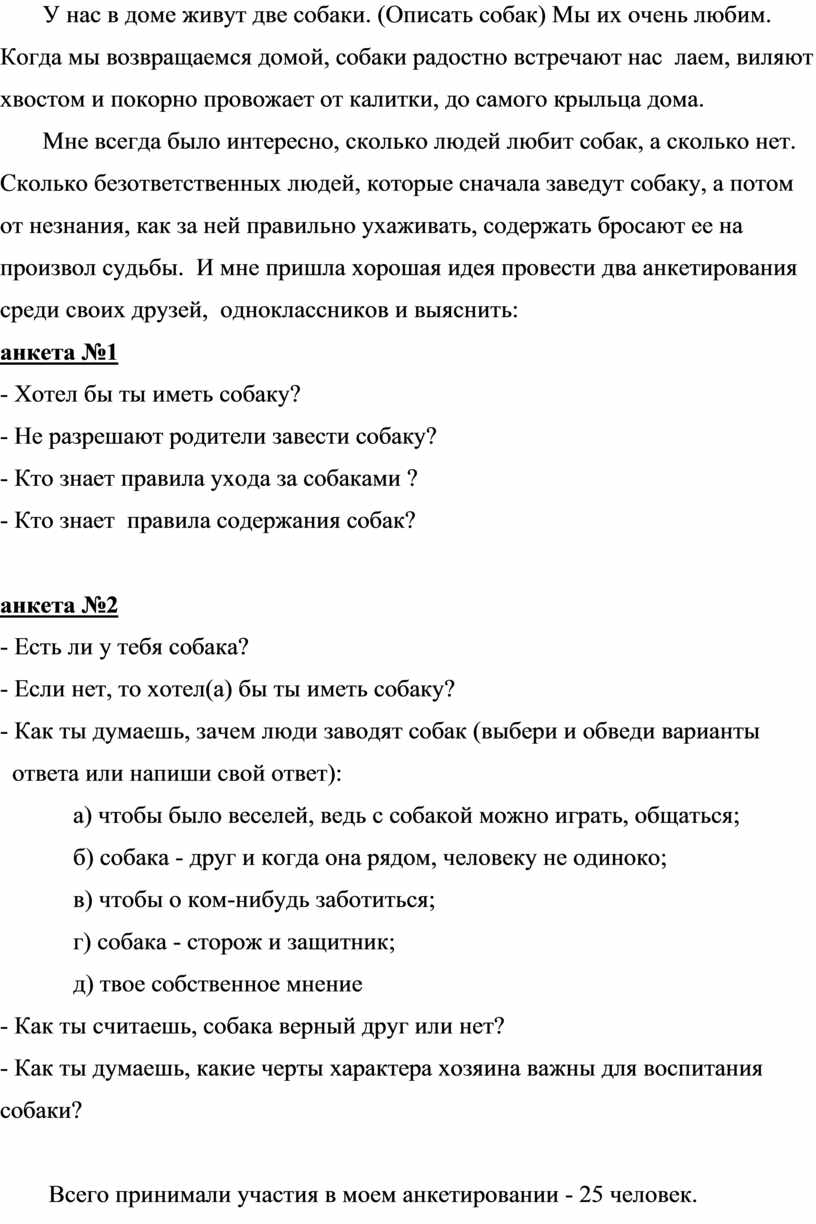 У нас в доме живут две собаки. (Описать собак) Мы их очень любим. Когда мы возвращаемся домой, собаки радостно встречают нас лаем, виляют хвостом и покорно провожает от калитки, до самого крыльца дома.

Мне всегда было интересно, сколько людей любит собак, а сколько нет. Сколько безответственных людей, которые сначала заведут собаку, а потом от незнания, как за ней правильно ухаживать, содержать бросают ее на произвол судьбы. И мне пришла хорошая идея провести два анкетирования среди своих друзей, одноклассников и выяснить:

анкета №1
- Хотел бы ты иметь собаку?
- Не разрешают родители завести собаку?
- Кто знает правила ухода за собаками ?
- Кто знает правила содержания собак?

анкета №2
- Есть ли у тебя собака?
- Если нет, то хотел(а) бы ты иметь собаку?
- Как ты думаешь, зачем люди заводят собак (выбери и обведи варианты ответа или напиши свой ответ):
а) чтобы было веселей, ведь с собакой можно играть, общаться;
б) собака - друг и когда она рядом, человеку не одиноко;
в) чтобы о ком-нибудь заботиться;
г) собака - сторож и защитник;
д) твое собственное мнение
- Как ты считаешь, собака верный друг или нет?
- Как ты думаешь, какие черты характера хозяина важны для воспитания собаки?

Всего принимали участия в моем анкетировании - 25 человек.